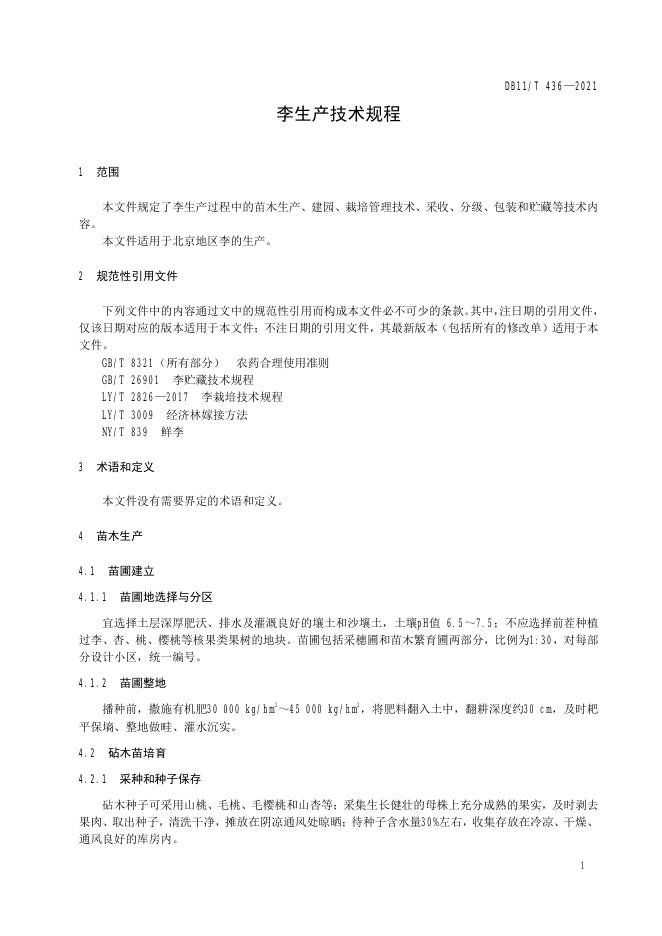 DB11/T 436—2021

李生产技术规程

1 范围

本文件规定了李生产过程中的苗木生产、建园、栽培管理技术、采收、分级、包装和贮藏等技术内容。

本文件适用于北京地区李的生产。

2 规范性引用文件

下列文件中的内容通过文中的规范性引用而构成本文件必不可少的条款。其中，注日期的引用文件，仅该日期对应的版本适用于本文件；不注日期的引用文件，其最新版本（包括所有的修改单）适用于本文件。

GB/T 8321（所有部分） 农药合理使用准则
GB/T 26901 李贮藏技术规程
LY/T 2826—2017 李栽培技术规程
LY/T 3009 经济林嫁接方法
NY/T 839 鲜李

3 术语和定义

本文件没有需要界定的术语和定义。

4 苗木生产

4.1 苗圃建立

4.1.1 苗圃地选择与分区

宜选择土层深厚肥沃、排水及灌溉良好的壤土和沙壤土，土壤pH值 6.5～7.5；不应选择前茬种植过李、杏、桃、樱桃等核果类果树的地块。苗圃包括采穗圃和苗木繁育圃两部分，比例为1:30，对每部分设计小区，统一编号。

4.1.2 苗圃整地

播种前，撒施有机肥30 000 kg/hm$^2$～45 000 kg/hm$^2$，将肥料翻入土中，翻耕深度约30 cm，及时耙平保墒、整地做畦、灌水沉实。

4.2 砧木苗培育

4.2.1 采种和种子保存

砧木种子可采用山桃、毛桃、毛樱桃和山杏等；采集生长健壮的母株上充分成熟的果实，及时剥去果肉、取出种子，清洗干净，摊放在阴凉通风处晾晒；待种子含水量30%左右，收集存放在冷凉、干燥、通风良好的库房内。

1